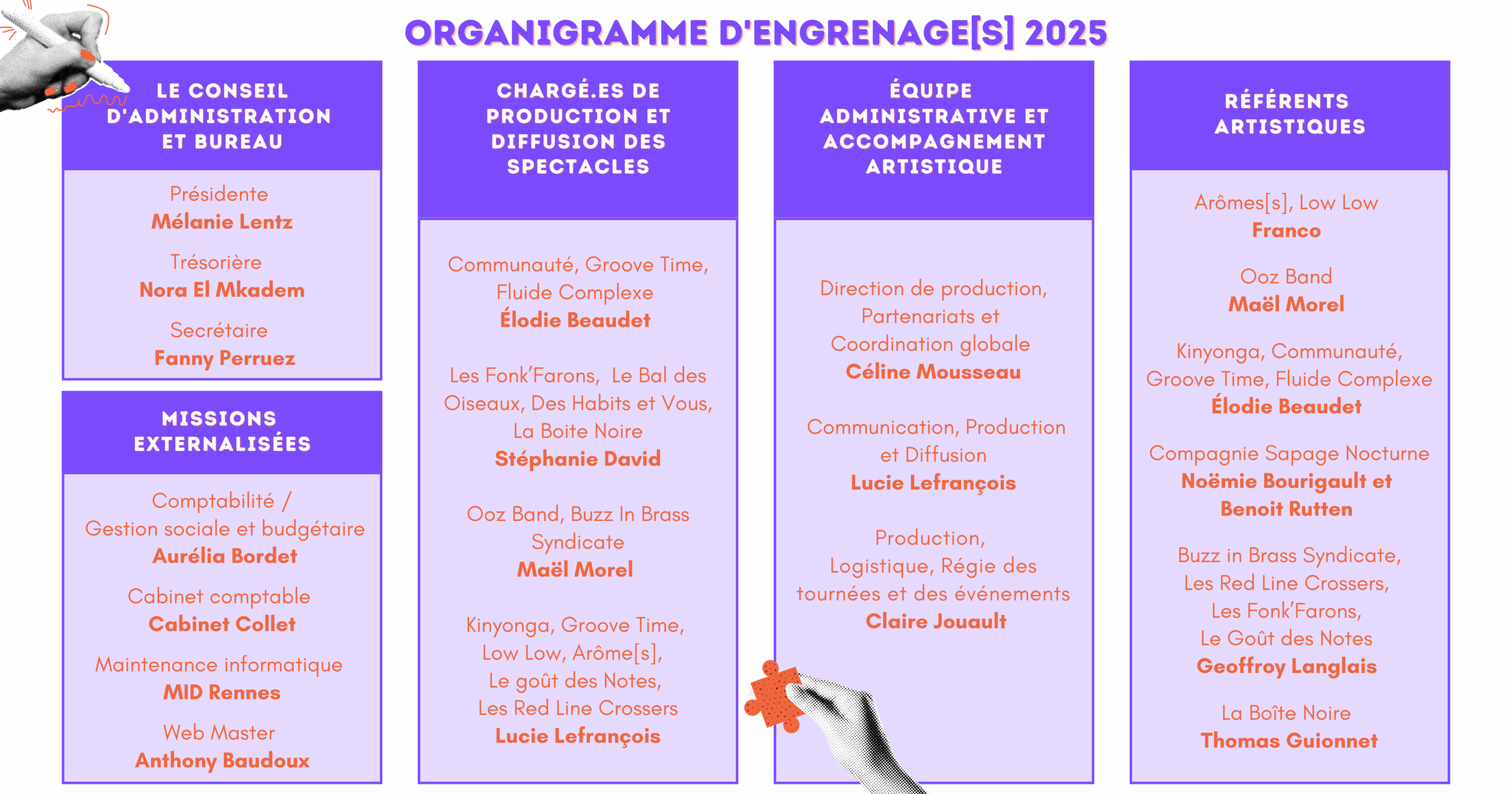 ORGANIGRAMME D'ENGRENAGE[S] 2025

LE CONSEIL D'ADMINISTRATION ET BUREAU

Présidente
Mélanie Lentz

Trésorière
Nora El Mkadem

Secrétaire
Fanny Perruez

MISSIONS EXTERNALISÉES

Comptabilité / Gestion sociale et budgétaire
Aurélia Bordet

Cabinet comptable
Cabinet Collet

Maintenance informatique
MID Rennes

Web Master
Anthony Baudoux

CHARGÉ.ES DE PRODUCTION ET DIFFUSION DES SPECTACLES

Communauté, Groove Time, Fluide Complexe
Élodie Beaudet

Les Fonk'Farons, Le Bal des Oiseaux, Des Habits et Vous, La Boite Noire
Stéphanie David

Ooz Band, Buzz In Brass Syndicate
Maël Morel

Kinyonga, Groove Time, Low Low, Arôme[s], Le goût des Notes, Les Red Line Crossers
Lucie Lefrançois

ÉQUIPE ADMINISTRATIVE ET ACCOMPAGNEMENT ARTISTIQUE

Direction de production, Partenariats et Coordination globale
Céline Mousseau

Communication, Production et Diffusion
Lucie Lefrançois

Production, Logistique, Régie des tournées et des événements
Claire Jouault

RÉFÉRENTS ARTISTIQUES

Arômes[s], Low Low
Franco

Ooz Band
Maël Morel

Kinyonga, Communauté, Groove Time, Fluide Complexe
Élodie Beaudet

Compagnie Sapage Nocturne
Noëmie Bourigault et Benoit Rutten

Buzz in Brass Syndicate, Les Red Line Crossers, Les Fonk'Farons, Le Goût des Notes
Geoffroy Langlais

La Boîte Noire
Thomas Guionnet